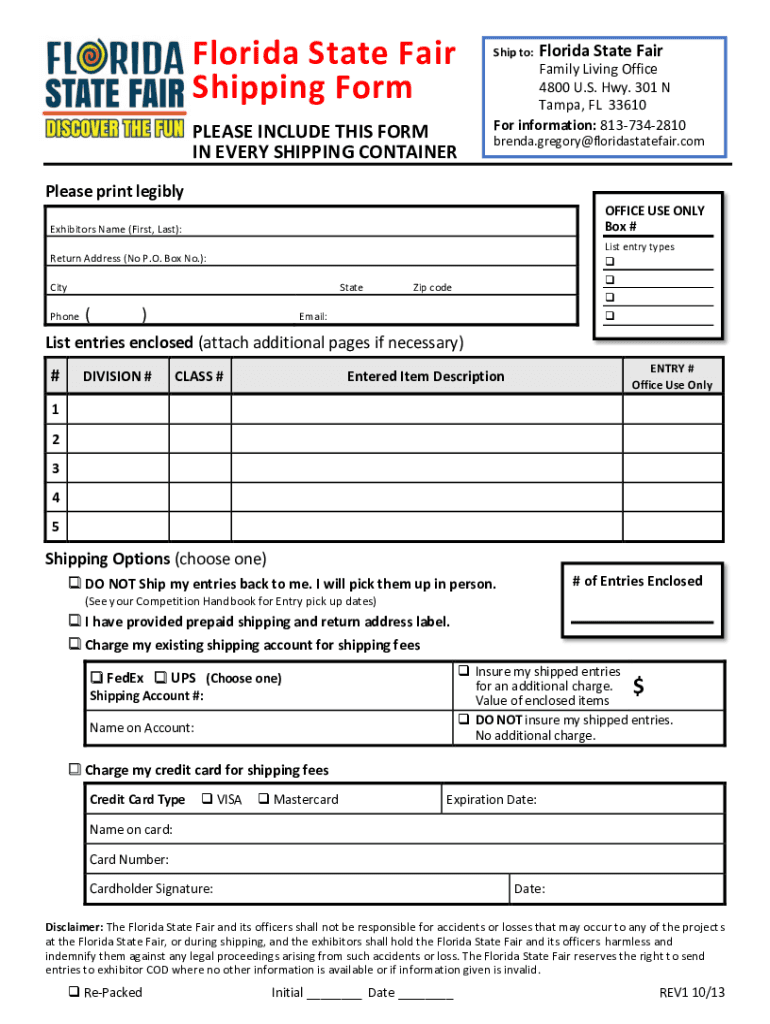 FLORIDA STATE FAIR
DISCOVER THE FUN

Florida State Fair Shipping Form

PLEASE INCLUDE THIS FORM IN EVERY SHIPPING CONTAINER

Ship to: Florida State Fair
Family Living Office
4800 U.S. Hwy. 301 N
Tampa, FL 33610
For information: 813-734-2810
brenda.gregory@floridastatefair.com

Please print legibly

Exhibitors Name (First, Last):
Return Address (No P.O. Box No.):
City State Zip code
Phone ( ) Email:

OFFICE USE ONLY
Box #
List entry types
❑
❑
❑
❑

List entries enclosed (attach additional pages if necessary)

| # | DIVISION # | CLASS # | Entered Item Description | ENTRY # Office Use Only |
|---|---|---|---|---|
| 1 | | | | |
| 2 | | | | |
| 3 | | | | |
| 4 | | | | |
| 5 | | | | |

Shipping Options (choose one)

❑ DO NOT Ship my entries back to me. I will pick them up in person.
(See your Competition Handbook for Entry pick up dates)

# of Entries Enclosed

❑ I have provided prepaid shipping and return address label.
❑ Charge my existing shipping account for shipping fees

❑ FedEx ❑ UPS (Choose one)
Shipping Account #:
Name on Account:

❑ Insure my shipped entries for an additional charge. Value of enclosed items $
❑ DO NOT insure my shipped entries. No additional charge.

❑ Charge my credit card for shipping fees

Credit Card Type ❑ VISA ❑ Mastercard
Expiration Date:
Name on card:
Card Number:
Cardholder Signature:
Date:

Disclaimer: The Florida State Fair and its officers shall not be responsible for accidents or losses that may occur to any of the projects at the Florida State Fair, or during shipping, and the exhibitors shall hold the Florida State Fair and its officers harmless and indemnify them against any legal proceedings arising from such accidents or loss. The Florida State Fair reserves the right to send entries to exhibitor COD where no other information is available or if information given is invalid.

❑ Re-Packed Initial ________ Date ________ REV1 10/13